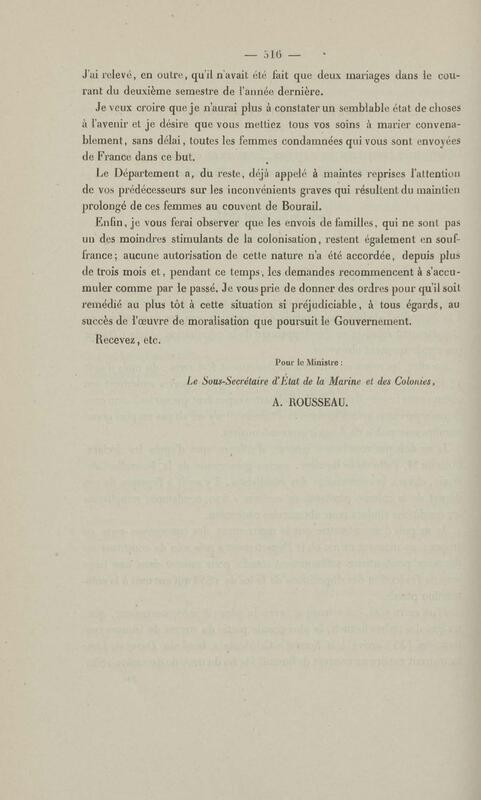 — 516 —

J'ai relevé, en outre, qu'il n'avait été fait que deux mariages dans le courant du deuxième semestre de l'année dernière.

Je veux croire que je n'aurai plus à constater un semblable état de choses à l'avenir et je désire que vous mettiez tous vos soins à marier convenablement, sans délai, toutes les femmes condamnées qui vous sont envoyées de France dans ce but.

Le Département a, du reste, déjà appelé à maintes reprises l'attention de vos prédécesseurs sur les inconvénients graves qui résultent du maintien prolongé de ces femmes au couvent de Bourail.

Enfin, je vous ferai observer que les envois de familles, qui ne sont pas un des moindres stimulants de la colonisation, restent également en souffrance; aucune autorisation de cette nature n'a été accordée, depuis plus de trois mois et, pendant ce temps, les demandes recommencent à s'accumuler comme par le passé. Je vous prie de donner des ordres pour qu'il soit remédié au plus tôt à cette situation si préjudiciable, à tous égards, au succès de l'œuvre de moralisation que poursuit le Gouvernement.

Recevez, etc.

Pour le Ministre :

Le Sous-Secrétaire d'État de la Marine et des Colonies,

A. ROUSSEAU.